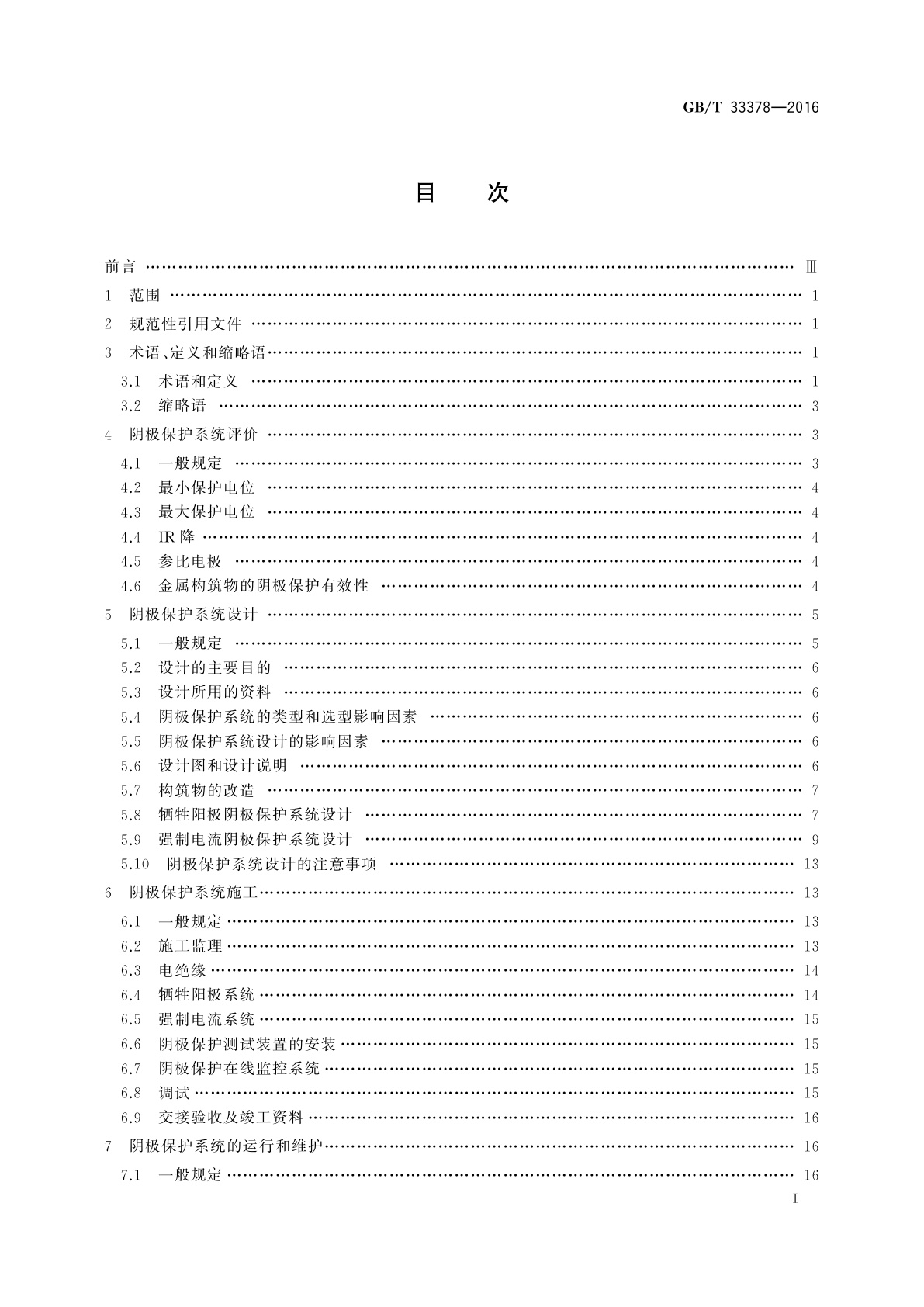 GB/T 33378—2016

目　次

前言 …… Ⅲ
1 范围 …… 1
2 规范性引用文件 …… 1
3 术语、定义和缩略语 …… 1
3.1 术语和定义 …… 1
3.2 缩略语 …… 3
4 阴极保护系统评价 …… 3
4.1 一般规定 …… 3
4.2 最小保护电位 …… 4
4.3 最大保护电位 …… 4
4.4 IR降 …… 4
4.5 参比电极 …… 4
4.6 金属构筑物的阴极保护有效性 …… 4
5 阴极保护系统设计 …… 5
5.1 一般规定 …… 5
5.2 设计的主要目的 …… 6
5.3 设计所用的资料 …… 6
5.4 阴极保护系统的类型和选型影响因素 …… 6
5.5 阴极保护系统设计的影响因素 …… 6
5.6 设计图和设计说明 …… 6
5.7 构筑物的改造 …… 7
5.8 牺牲阳极阴极保护系统设计 …… 7
5.9 强制电流阴极保护系统设计 …… 9
5.10 阴极保护系统设计的注意事项 …… 13
6 阴极保护系统施工 …… 13
6.1 一般规定 …… 13
6.2 施工监理 …… 13
6.3 电绝缘 …… 14
6.4 牺牲阳极系统 …… 14
6.5 强制电流系统 …… 15
6.6 阴极保护测试装置的安装 …… 15
6.7 阴极保护在线监控系统 …… 15
6.8 调试 …… 15
6.9 交接验收及竣工资料 …… 16
7 阴极保护系统的运行和维护 …… 16
7.1 一般规定 …… 16

I